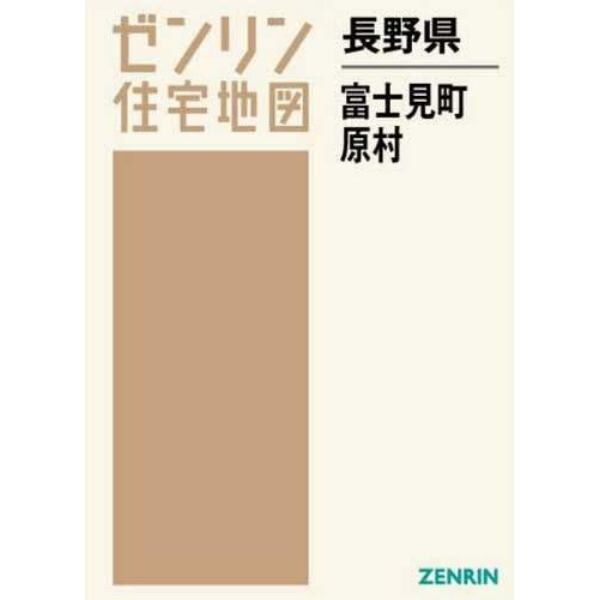 ゼンリン
住宅地図

長野県

富士見町
原村

ZENRIN